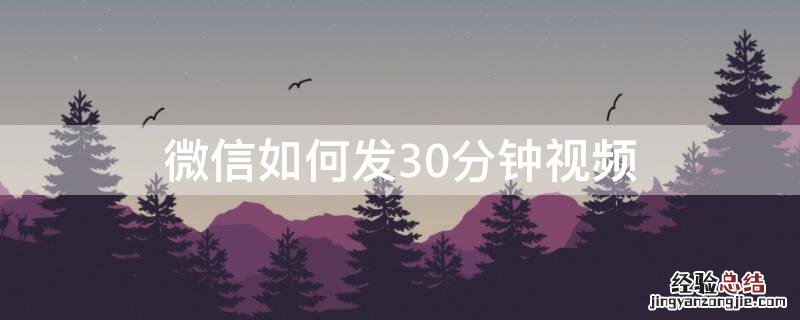 微信如何发30分钟视频

经验总结
jingyanzongjie.com